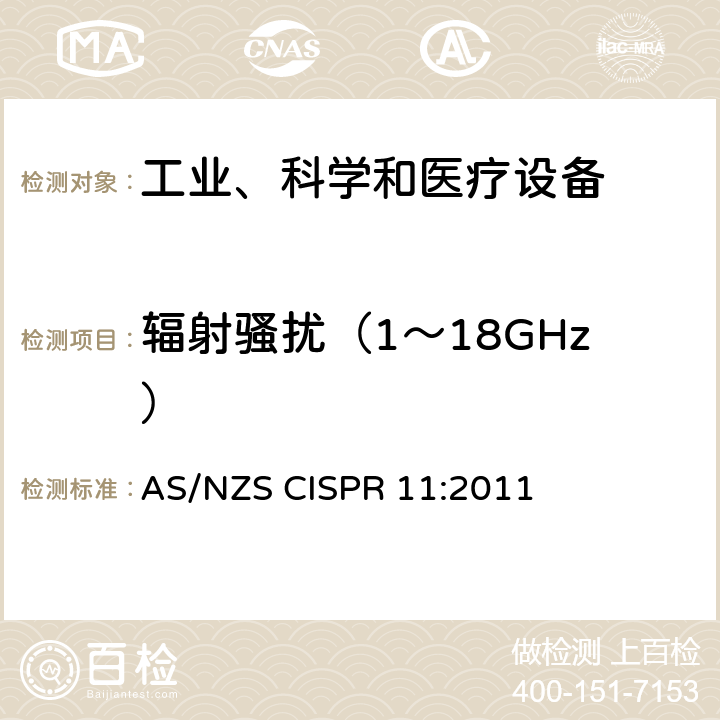 MA CNAS AC ilac-MRA

检测对象： 工业、科学和医疗设备

检测项目： 辐射骚扰（1～18GHz）

检测标准： AS/NZS CISPR 11:2011

百检
Baijiantest.com

做检测 上百检
400-151-7153